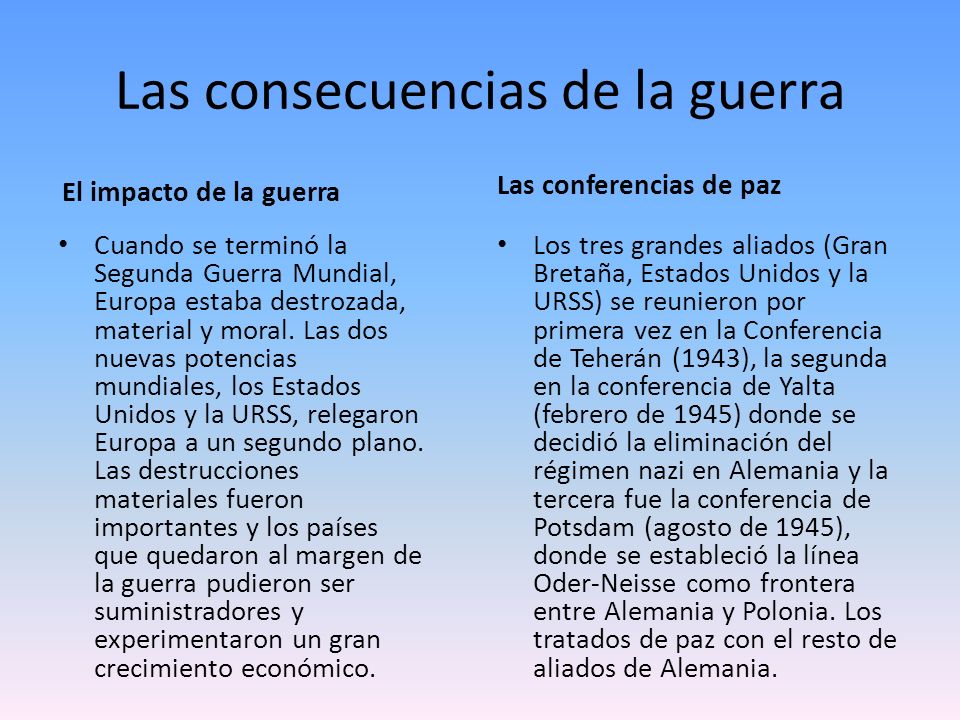 Las consecuencias de la guerra

El impacto de la guerra

• Cuando se terminó la Segunda Guerra Mundial, Europa estaba destrozada, material y moral. Las dos nuevas potencias mundiales, los Estados Unidos y la URSS, relegaron Europa a un segundo plano. Las destrucciones materiales fueron importantes y los países que quedaron al margen de la guerra pudieron ser suministradores y experimentaron un gran crecimiento económico.

Las conferencias de paz

• Los tres grandes aliados (Gran Bretaña, Estados Unidos y la URSS) se reunieron por primera vez en la Conferencia de Teherán (1943), la segunda en la conferencia de Yalta (febrero de 1945) donde se decidió la eliminación del régimen nazi en Alemania y la tercera fue la conferencia de Potsdam (agosto de 1945), donde se estableció la línea Oder-Neisse como frontera entre Alemania y Polonia. Los tratados de paz con el resto de aliados de Alemania.